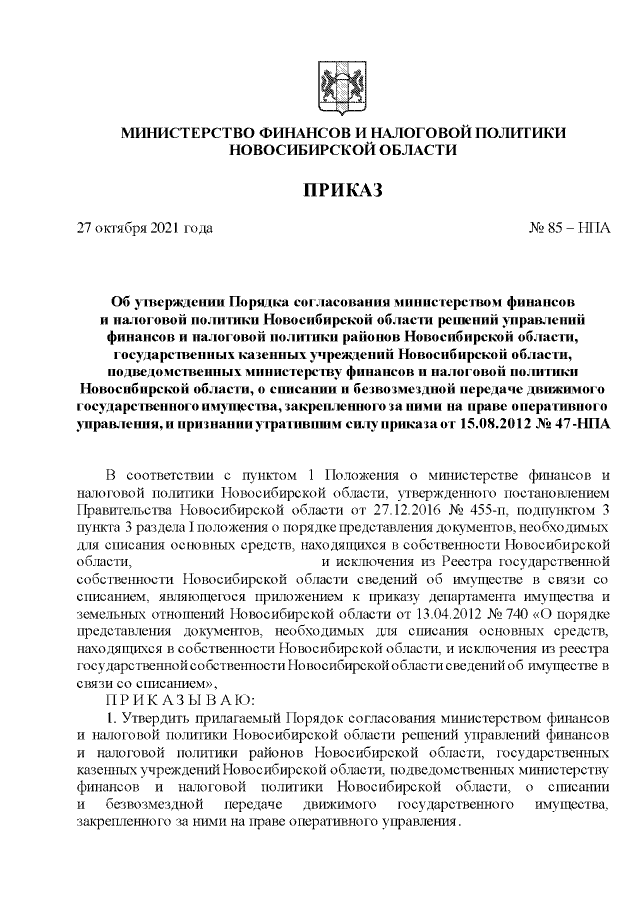 МИНИСТЕРСТВО ФИНАНСОВ И НАЛОГОВОЙ ПОЛИТИКИ НОВОСИБИРСКОЙ ОБЛАСТИ

ПРИКАЗ

27 октября 2021 года № 85 – НПА

Об утверждении Порядка согласования министерством финансов и налоговой политики Новосибирской области решений управлений финансов и налоговой политики районов Новосибирской области, государственных казенных учреждений Новосибирской области, подведомственных министерству финансов и налоговой политики Новосибирской области, о списании и безвозмездной передаче движимого государственного имущества, закрепленного за ними на праве оперативного управления, и признании утратившим силу приказа от 15.08.2012 № 47-НПА

В соответствии с пунктом 1 Положения о министерстве финансов и налоговой политики Новосибирской области, утвержденного постановлением Правительства Новосибирской области от 27.12.2016 № 455-п, подпунктом 3 пункта 3 раздела I положения о порядке представления документов, необходимых для списания основных средств, находящихся в собственности Новосибирской области, и исключения из Реестра государственной собственности Новосибирской области сведений об имуществе в связи со списанием, являющегося приложением к приказу департамента имущества и земельных отношений Новосибирской области от 13.04.2012 № 740 «О порядке представления документов, необходимых для списания основных средств, находящихся в собственности Новосибирской области, и исключения из реестра государственной собственности Новосибирской области сведений об имуществе в связи со списанием»,

П Р И К А З Ы В А Ю:

1. Утвердить прилагаемый Порядок согласования министерством финансов и налоговой политики Новосибирской области решений управлений финансов и налоговой политики районов Новосибирской области, государственных казенных учреждений Новосибирской области, подведомственных министерству финансов и налоговой политики Новосибирской области, о списании и безвозмездной передаче движимого государственного имущества, закрепленного за ними на праве оперативного управления.